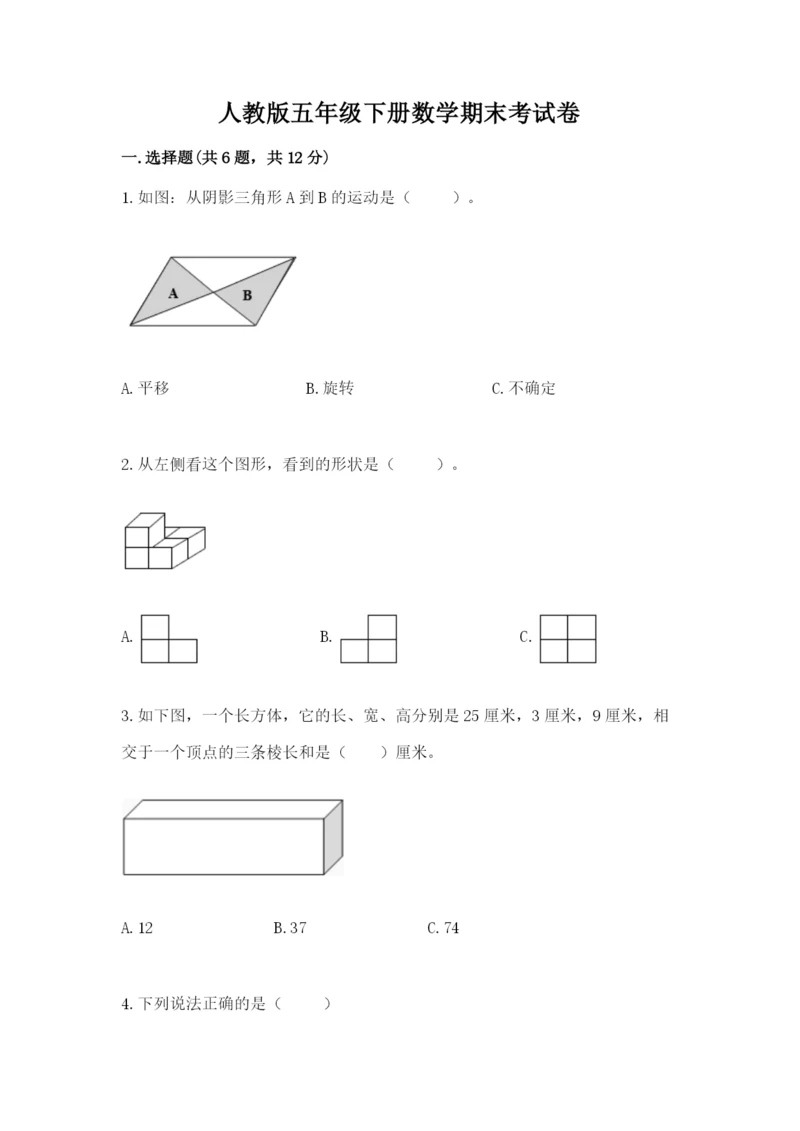 人教版五年级下册数学期末考试卷

一.选择题(共6题，共12分)

1.如图：从阴影三角形A到B的运动是（　　）。

A

B

A.平移　　B.旋转　　C.不确定

2.从左侧看这个图形，看到的形状是（　　）。

A.　　B.　　C.

3.如下图，一个长方体，它的长、宽、高分别是25厘米，3厘米，9厘米，相交于一个顶点的三条棱长和是（　　）厘米。

A.12　　B.37　　C.74

4.下列说法正确的是（　　）